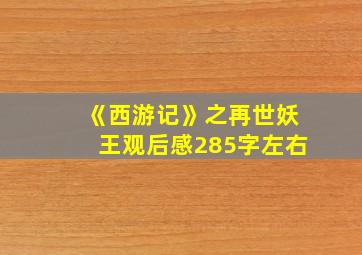 《西游记》之再世妖王观后感285字左右